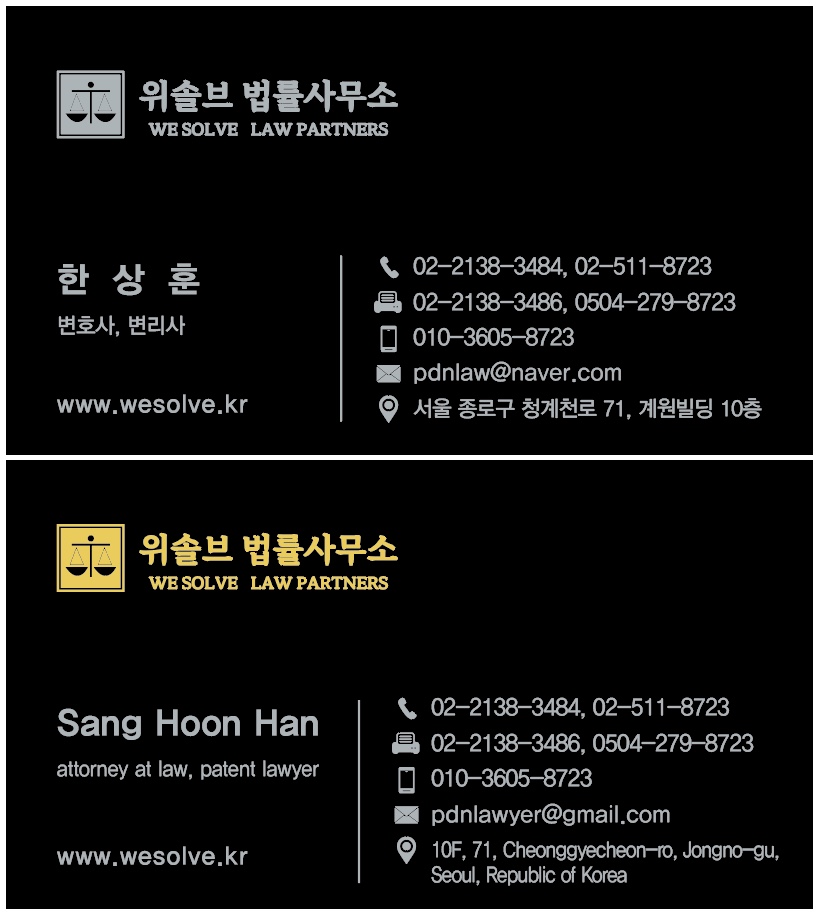 위솔브 법률사무소
WE SOLVE LAW PARTNERS

한 상 훈
변호사, 변리사

www.wesolve.kr

02-2138-3484, 02-511-8723
02-2138-3486, 0504-279-8723
010-3605-8723
pdnlaw@naver.com
서울 종로구 청계천로 71, 계원빌딩 10층

위솔브 법률사무소
WE SOLVE LAW PARTNERS

Sang Hoon Han
attorney at law, patent lawyer

www.wesolve.kr

02-2138-3484, 02-511-8723
02-2138-3486, 0504-279-8723
010-3605-8723
pdnlawyer@gmail.com
10F, 71, Cheonggyecheon-ro, Jongno-gu, Seoul, Republic of Korea